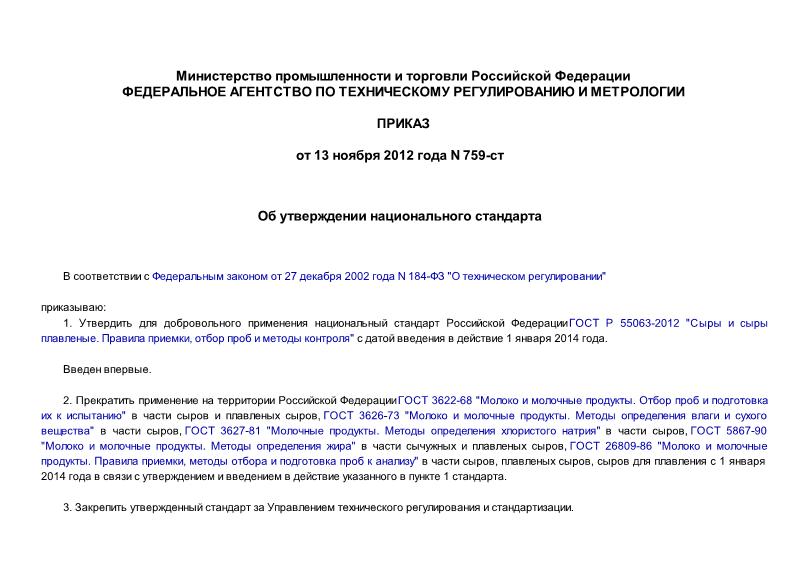 Министерство промышленности и торговли Российской Федерации
ФЕДЕРАЛЬНОЕ АГЕНТСТВО ПО ТЕХНИЧЕСКОМУ РЕГУЛИРОВАНИЮ И МЕТРОЛОГИИ

ПРИКАЗ

от 13 ноября 2012 года N 759-ст

Об утверждении национального стандарта

В соответствии с Федеральным законом от 27 декабря 2002 года N 184-ФЗ "О техническом регулировании"

приказываю:

1. Утвердить для добровольного применения национальный стандарт Российской Федерации ГОСТ Р 55063-2012 "Сыры и сыры плавленые. Правила приемки, отбор проб и методы контроля" с датой введения в действие 1 января 2014 года.

Введен впервые.

2. Прекратить применение на территории Российской Федерации ГОСТ 3622-68 "Молоко и молочные продукты. Отбор проб и подготовка их к испытанию" в части сыров и плавленых сыров, ГОСТ 3626-73 "Молоко и молочные продукты. Методы определения влаги и сухого вещества" в части сыров, ГОСТ 3627-81 "Молочные продукты. Методы определения хлористого натрия" в части сыров, ГОСТ 5867-90 "Молоко и молочные продукты. Методы определения жира" в части сычужных и плавленых сыров, ГОСТ 26809-86 "Молоко и молочные продукты. Правила приемки, методы отбора и подготовка проб к анализу" в части сыров, плавленых сыров, сыров для плавления с 1 января 2014 года в связи с утверждением и введением в действие указанного в пункте 1 стандарта.

3. Закрепить утвержденный стандарт за Управлением технического регулирования и стандартизации.